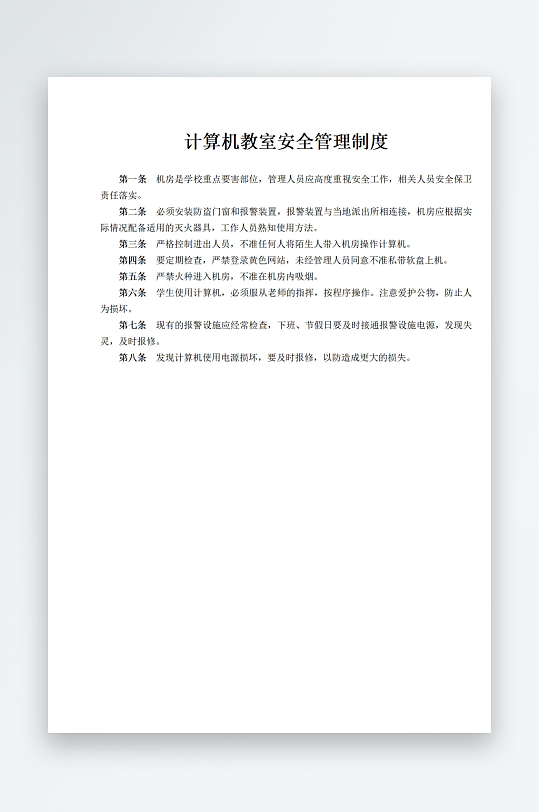 计算机教室安全管理制度

第一条　机房是学校重点要害部位，管理人员应高度重视安全工作，相关人员安全保卫责任落实。

第二条　必须安装防盗门窗和报警装置，报警装置与当地派出所相连接，机房应根据实际情况配备适用的灭火器具，工作人员熟知使用方法。

第三条　严格控制进出人员，不准任何人将陌生人带入机房操作计算机。

第四条　要定期检查，严禁登录黄色网站，未经管理人员同意不准私带软盘上机。

第五条　严禁火种进入机房，不准在机房内吸烟。

第六条　学生使用计算机，必须服从老师的指挥，按程序操作。注意爱护公物，防止人为损坏。

第七条　现有的报警设施应经常检查，下班、节假日要及时接通报警设施电源，发现失灵，及时报修。

第八条　发现计算机使用电源损坏，要及时报修，以防造成更大的损失。